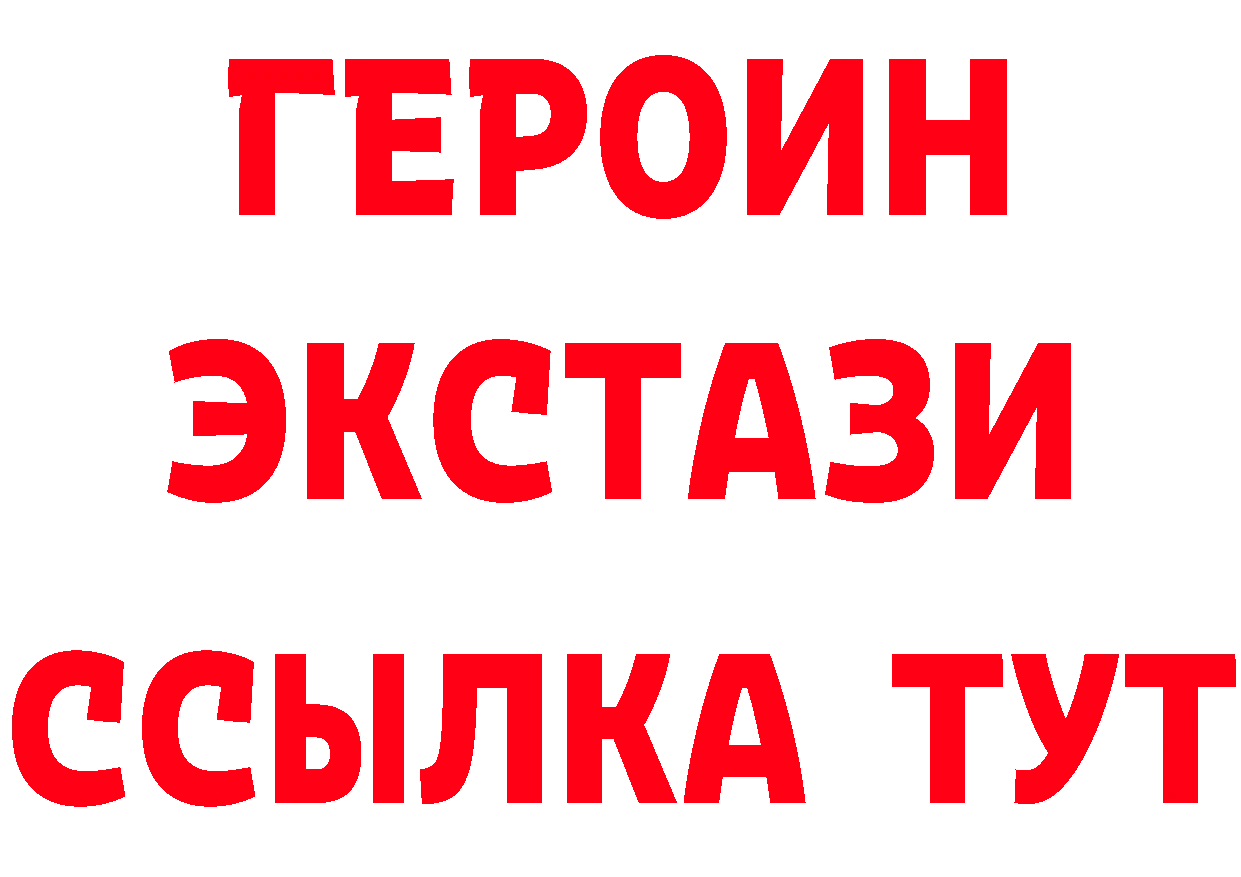 ГЕРОИН
ЭКСТАЗИ
ССЫЛКА ТУТ